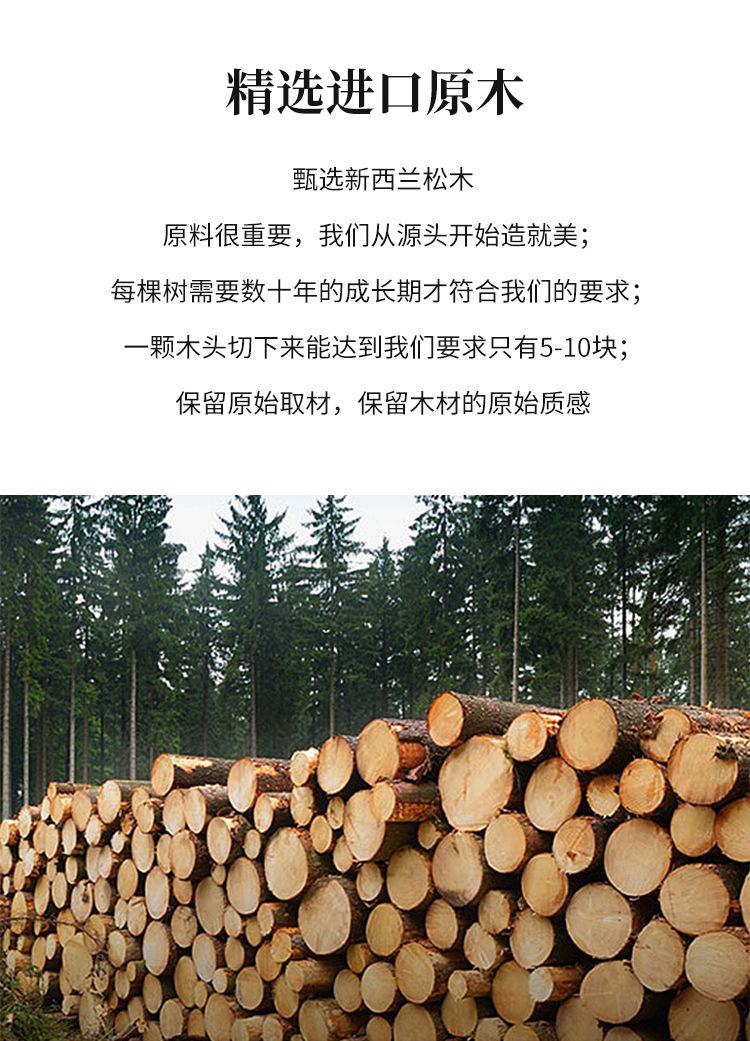 精选进口原木

甄选新西兰松木

原料很重要，我们从源头开始造就美；

每棵树需要数十年的成长期才符合我们的要求；

一颗木头切下来能达到我们要求只有5-10块；

保留原始取材，保留木材的原始质感